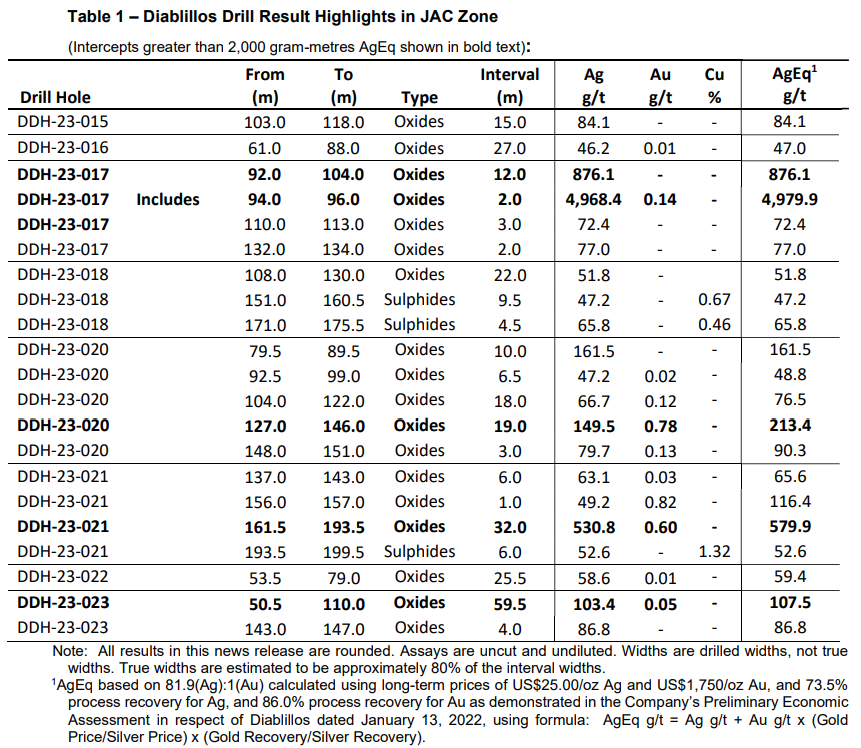 **Table 1 – Diablillos Drill Result Highlights in JAC Zone**

(Intercepts greater than 2,000 gram-metres AgEq shown in bold text):

| Drill Hole | | From (m) | To (m) | Type | Interval (m) | Ag g/t | Au g/t | Cu % | AgEq$^1$ g/t |
|---|---|---|---|---|---|---|---|---|---|
| DDH-23-015 | | 103.0 | 118.0 | Oxides | 15.0 | 84.1 | - | - | 84.1 |
| DDH-23-016 | | 61.0 | 88.0 | Oxides | 27.0 | 46.2 | 0.01 | - | 47.0 |
| **DDH-23-017** | | **92.0** | **104.0** | **Oxides** | **12.0** | **876.1** | **-** | **-** | **876.1** |
| **DDH-23-017** | **Includes** | **94.0** | **96.0** | **Oxides** | **2.0** | **4,968.4** | **0.14** | **-** | **4,979.9** |
| **DDH-23-017** | | 110.0 | 113.0 | Oxides | 3.0 | 72.4 | - | - | 72.4 |
| DDH-23-017 | | 132.0 | 134.0 | Oxides | 2.0 | 77.0 | - | - | 77.0 |
| DDH-23-018 | | 108.0 | 130.0 | Oxides | 22.0 | 51.8 | - | | 51.8 |
| DDH-23-018 | | 151.0 | 160.5 | Sulphides | 9.5 | 47.2 | - | 0.67 | 47.2 |
| DDH-23-018 | | 171.0 | 175.5 | Sulphides | 4.5 | 65.8 | - | 0.46 | 65.8 |
| DDH-23-020 | | 79.5 | 89.5 | Oxides | 10.0 | 161.5 | - | - | 161.5 |
| DDH-23-020 | | 92.5 | 99.0 | Oxides | 6.5 | 47.2 | 0.02 | - | 48.8 |
| DDH-23-020 | | 104.0 | 122.0 | Oxides | 18.0 | 66.7 | 0.12 | - | 76.5 |
| **DDH-23-020** | | **127.0** | **146.0** | **Oxides** | **19.0** | **149.5** | **0.78** | **-** | **213.4** |
| DDH-23-020 | | 148.0 | 151.0 | Oxides | 3.0 | 79.7 | 0.13 | - | 90.3 |
| DDH-23-021 | | 137.0 | 143.0 | Oxides | 6.0 | 63.1 | 0.03 | - | 65.6 |
| DDH-23-021 | | 156.0 | 157.0 | Oxides | 1.0 | 49.2 | 0.82 | - | 116.4 |
| **DDH-23-021** | | **161.5** | **193.5** | **Oxides** | **32.0** | **530.8** | **0.60** | **-** | **579.9** |
| DDH-23-021 | | 193.5 | 199.5 | Sulphides | 6.0 | 52.6 | - | 1.32 | 52.6 |
| DDH-23-022 | | 53.5 | 79.0 | Oxides | 25.5 | 58.6 | 0.01 | - | 59.4 |
| **DDH-23-023** | | **50.5** | **110.0** | **Oxides** | **59.5** | **103.4** | **0.05** | **-** | **107.5** |
| DDH-23-023 | | 143.0 | 147.0 | Oxides | 4.0 | 86.8 | - | - | 86.8 |

Note: All results in this news release are rounded. Assays are uncut and undiluted. Widths are drilled widths, not true widths. True widths are estimated to be approximately 80% of the interval widths.

$^1$AgEq based on 81.9(Ag):1(Au) calculated using long-term prices of US$25.00/oz Ag and US$1,750/oz Au, and 73.5% process recovery for Ag, and 86.0% process recovery for Au as demonstrated in the Company's Preliminary Economic Assessment in respect of Diablillos dated January 13, 2022, using formula: AgEq g/t = Ag g/t + Au g/t x (Gold Price/Silver Price) x (Gold Recovery/Silver Recovery).